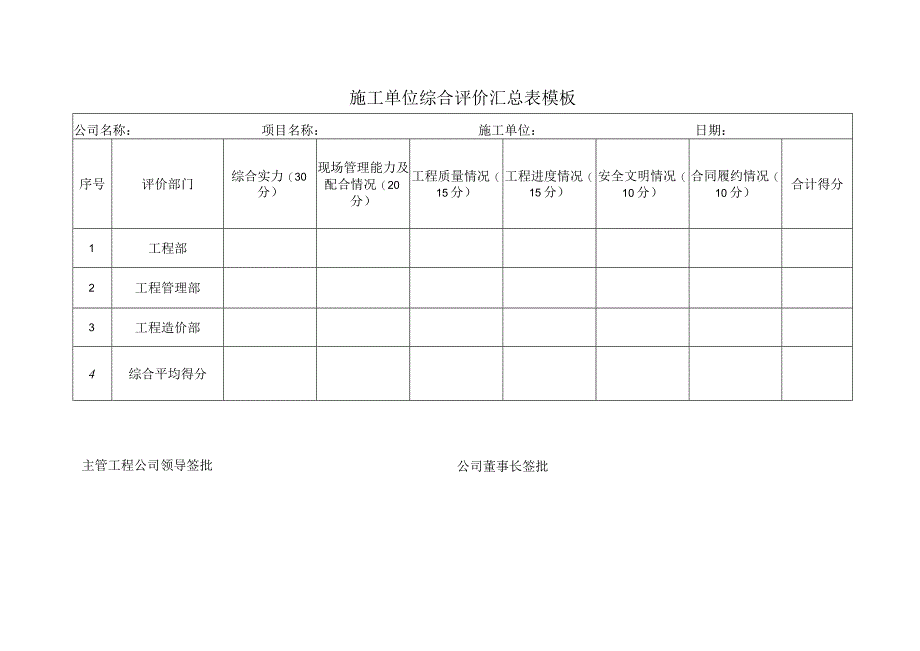 施工单位综合评价汇总表模板

公司名称：　　　　项目名称：　　　　施工单位：　　　　日期：

| 序号 | 评价部门 | 综合实力（30分） | 现场管理能力及配合情况（20分） | 工程质量情况（15分） | 工程进度情况（15分） | 安全文明情况（10分） | 合同履约情况（10分） | 合计得分 |
|---|---|---|---|---|---|---|---|---|
| 1 | 工程部 | | | | | | | |
| 2 | 工程管理部 | | | | | | | |
| 3 | 工程造价部 | | | | | | | |
| 4 | 综合平均得分 | | | | | | | |

主管工程公司领导签批

公司董事长签批